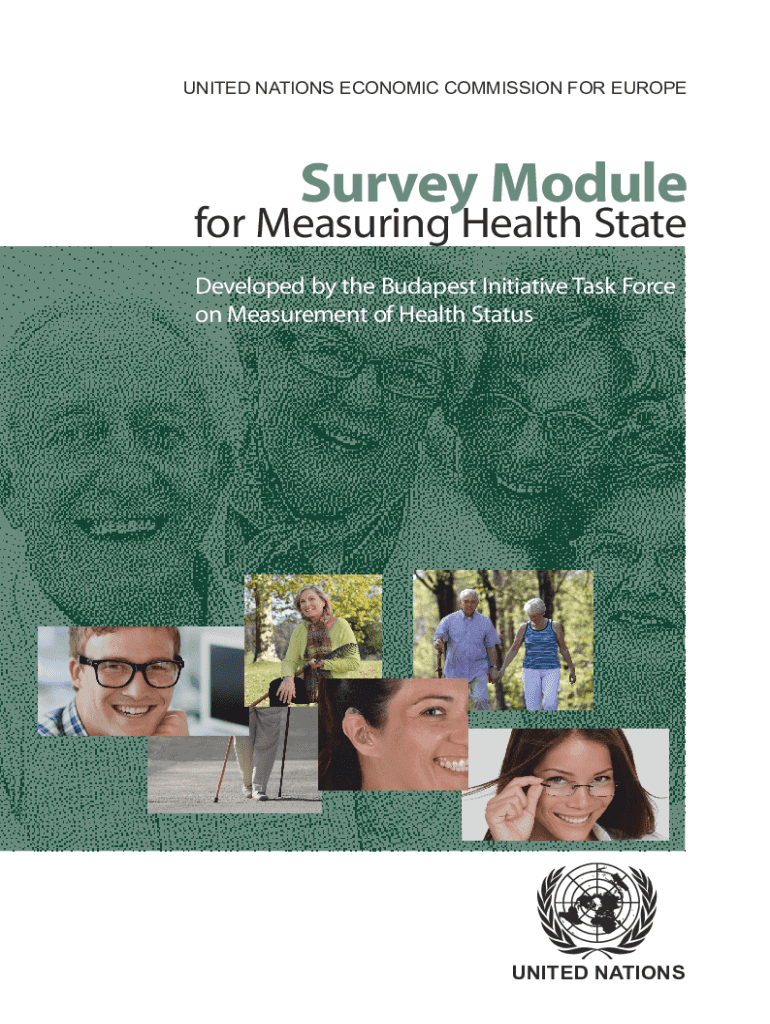 UNITED NATIONS ECONOMIC COMMISSION FOR EUROPE

Survey Module
for Measuring Health State

Developed by the Budapest Initiative Task Force on Measurement of Health Status

UNITED NATIONS